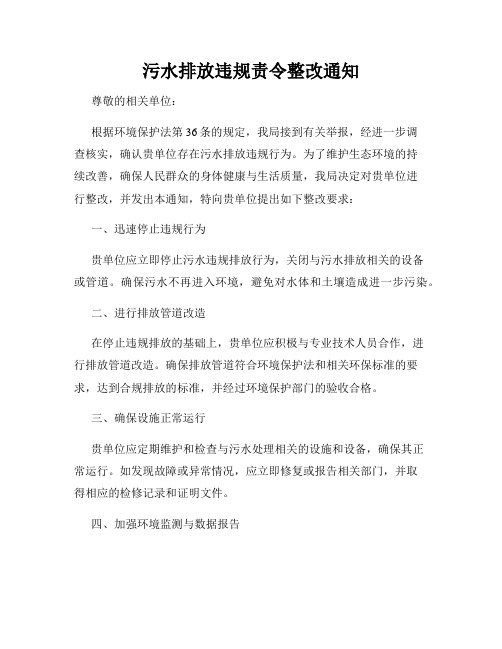 污水排放违规责令整改通知

尊敬的相关单位：

根据环境保护法第36条的规定，我局接到有关举报，经进一步调查核实，确认贵单位存在污水排放违规行为。为了维护生态环境的持续改善，确保人民群众的身体健康与生活质量，我局决定对贵单位进行整改，并发出本通知，特向贵单位提出如下整改要求：

一、迅速停止违规行为

贵单位应立即停止污水违规排放行为，关闭与污水排放相关的设备或管道。确保污水不再进入环境，避免对水体和土壤造成进一步污染。

二、进行排放管道改造

在停止违规排放的基础上，贵单位应积极与专业技术人员合作，进行排放管道改造。确保排放管道符合环境保护法和相关环保标准的要求，达到合规排放的标准，并经过环境保护部门的验收合格。

三、确保设施正常运行

贵单位应定期维护和检查与污水处理相关的设施和设备，确保其正常运行。如发现故障或异常情况，应立即修复或报告相关部门，并取得相应的检修记录和证明文件。

四、加强环境监测与数据报告